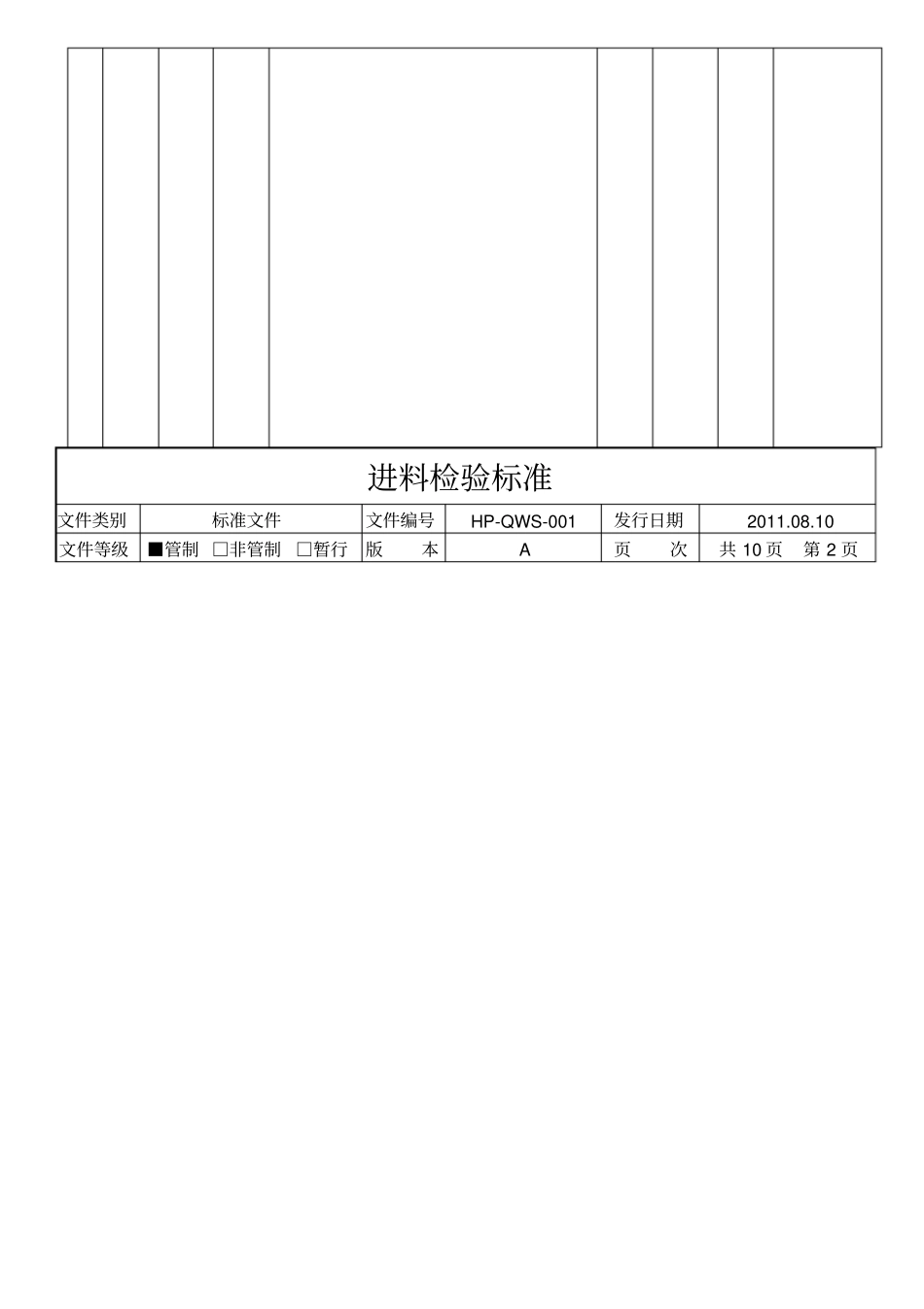 进料检验标准

| 文件类别 | 标准文件 | 文件编号 | HP-QWS-001 | 发行日期 | 2011.08.10 |
|---|---|---|---|---|---|
| 文件等级 | ■管制 □非管制 □暂行 | 版 本 | A | 页 次 | 共 10 页 第 2 页 |